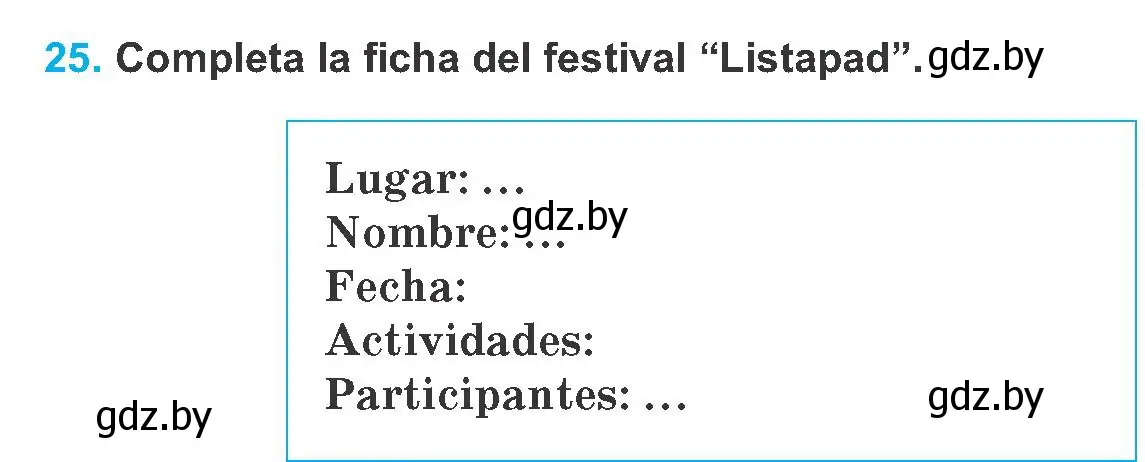 25. Completa la ficha del festival “Listapad”. gdz.by

Lugar: …
Nombre: … gdz.by
Fecha:
Actividades:
Participantes: … gdz.by

gdz.by